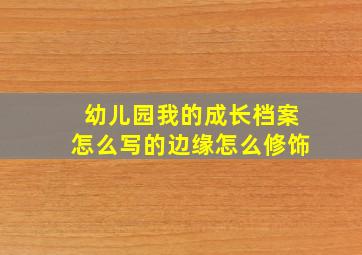 幼儿园我的成长档案
怎么写的边缘怎么修饰